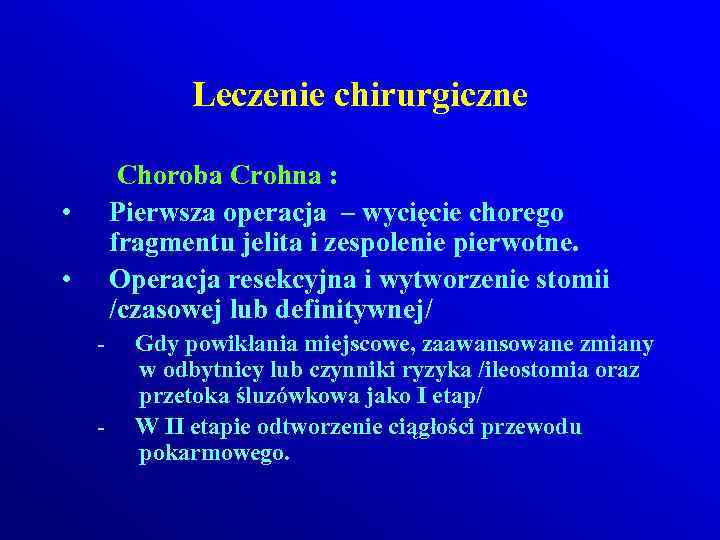 Leczenie chirurgiczne

Choroba Crohna :

• Pierwsza operacja – wycięcie chorego fragmentu jelita i zespolenie pierwotne.

• Operacja resekcyjna i wytworzenie stomii /czasowej lub definitywnej/

- Gdy powikłania miejscowe, zaawansowane zmiany w odbytnicy lub czynniki ryzyka /ileostomia oraz przetoka śluzówkowa jako I etap/

- W II etapie odtworzenie ciągłości przewodu pokarmowego.